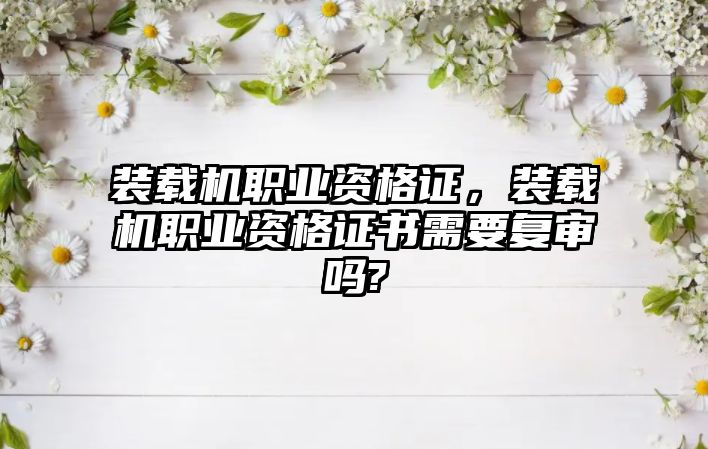 装载机职业资格证，装载机职业资格证书需要复审吗?